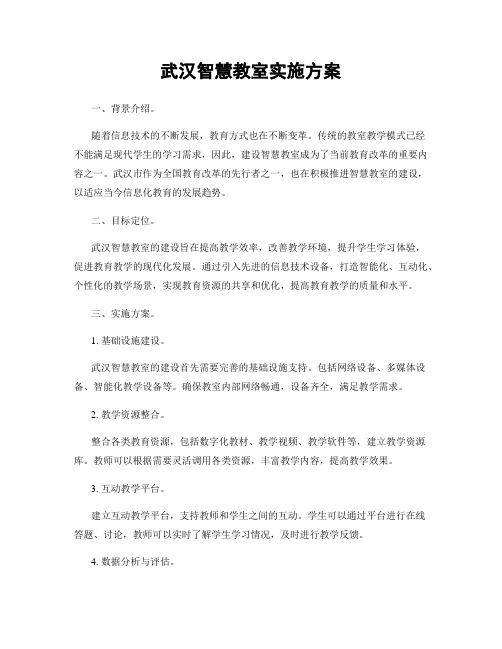 武汉智慧教室实施方案

一、背景介绍。

随着信息技术的不断发展，教育方式也在不断变革。传统的教室教学模式已经不能满足现代学生的学习需求，因此，建设智慧教室成为了当前教育改革的重要内容之一。武汉市作为全国教育改革的先行者之一，也在积极推进智慧教室的建设，以适应当今信息化教育的发展趋势。

二、目标定位。

武汉智慧教室的建设旨在提高教学效率，改善教学环境，提升学生学习体验，促进教育教学的现代化发展。通过引入先进的信息技术设备，打造智能化、互动化、个性化的教学场景，实现教育资源的共享和优化，提高教育教学的质量和水平。

三、实施方案。

1. 基础设施建设。

武汉智慧教室的建设首先需要完善的基础设施支持。包括网络设备、多媒体设备、智能化教学设备等。确保教室内部网络畅通，设备齐全，满足教学需求。

2. 教学资源整合。

整合各类教育资源，包括数字化教材、教学视频、教学软件等，建立教学资源库。教师可以根据需要灵活调用各类资源，丰富教学内容，提高教学效果。

3. 互动教学平台。

建立互动教学平台，支持教师和学生之间的互动。学生可以通过平台进行在线答题、讨论，教师可以实时了解学生学习情况，及时进行教学反馈。

4. 数据分析与评估。